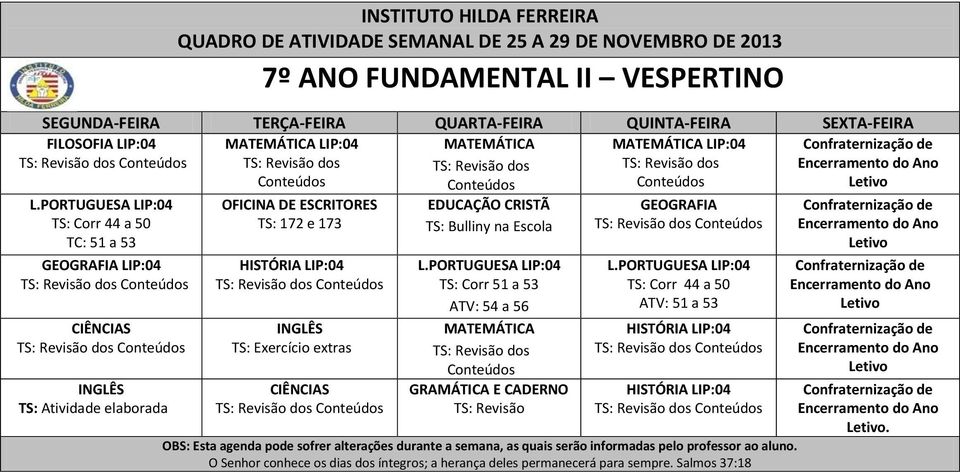 INSTITUTO HILDA FERREIRA
QUADRO DE ATIVIDADE SEMANAL DE 25 A 29 DE NOVEMBRO DE 2013

7º ANO FUNDAMENTAL II – VESPERTINO

| SEGUNDA-FEIRA | TERÇA-FEIRA | QUARTA-FEIRA | QUINTA-FEIRA | SEXTA-FEIRA |
|---|---|---|---|---|
| FILOSOFIA LIP:04 TS: Revisão dos Conteúdos | MATEMÁTICA LIP:04 TS: Revisão dos Conteúdos | MATEMÁTICA TS: Revisão dos Conteúdos | MATEMÁTICA LIP:04 TS: Revisão dos Conteúdos | Confraternização de Encerramento do Ano Letivo |
| L.PORTUGUESA LIP:04 TS: Corr 44 a 50 TC: 51 a 53 | OFICINA DE ESCRITORES TS: 172 e 173 | EDUCAÇÃO CRISTÃ TS: Bulliny na Escola | GEOGRAFIA TS: Revisão dos Conteúdos | Confraternização de Encerramento do Ano Letivo |
| GEOGRAFIA LIP:04 TS: Revisão dos Conteúdos | HISTÓRIA LIP:04 TS: Revisão dos Conteúdos | L.PORTUGUESA LIP:04 TS: Corr 51 a 53 ATV: 54 a 56 | L.PORTUGUESA LIP:04 TS: Corr 44 a 50 ATV: 51 a 53 | Confraternização de Encerramento do Ano Letivo |
| CIÊNCIAS TS: Revisão dos Conteúdos | INGLÊS TS: Exercício extras | MATEMÁTICA TS: Revisão dos Conteúdos | HISTÓRIA LIP:04 TS: Revisão dos Conteúdos | Confraternização de Encerramento do Ano Letivo |
| INGLÊS TS: Atividade elaborada | CIÊNCIAS TS: Revisão dos Conteúdos | GRAMÁTICA E CADERNO TS: Revisão | HISTÓRIA LIP:04 TS: Revisão dos Conteúdos | Confraternização de Encerramento do Ano Letivo. |

OBS: Esta agenda pode sofrer alterações durante a semana, as quais serão informadas pelo professor ao aluno.
O Senhor conhece os dias dos íntegros; a herança deles permanecerá para sempre. Salmos 37:18